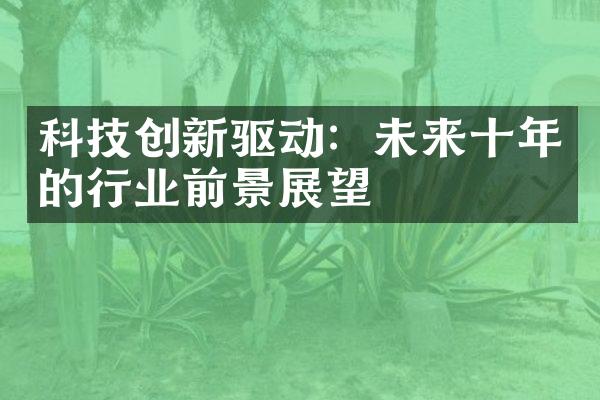 科技创新驱动：未来十年的行业前景展望